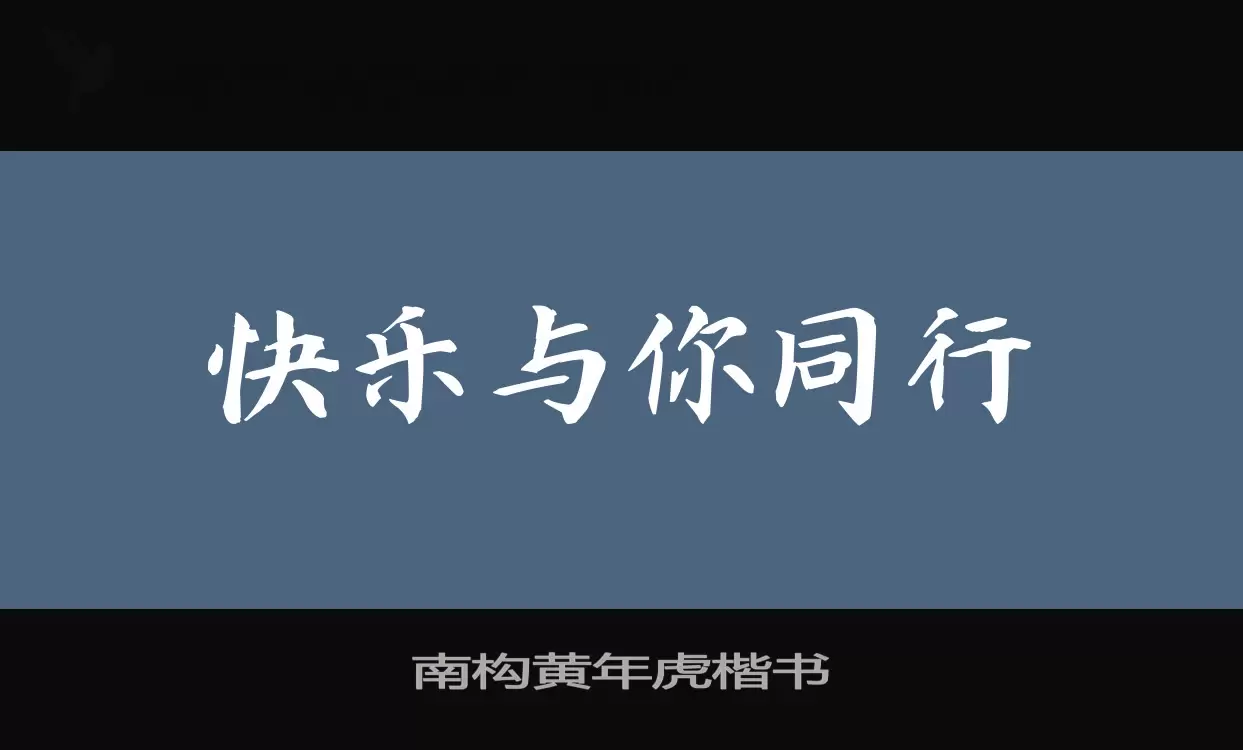 快乐与你同行

南构黄年虎楷书